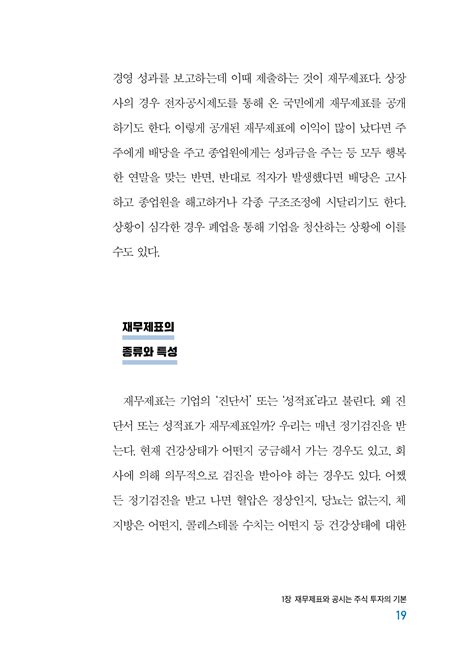 경영 성과를 보고하는데 이때 제출하는 것이 재무제표다. 상장사의 경우 전자공시제도를 통해 온 국민에게 재무제표를 공개하기도 한다. 이렇게 공개된 재무제표에 이익이 많이 났다면 주주에게 배당을 주고 종업원에게는 성과금을 주는 등 모두 행복한 연말을 맞는 반면, 반대로 적자가 발생했다면 배당은 고사하고 종업원을 해고하거나 각종 구조조정에 시달리기도 한다. 상황이 심각한 경우 폐업을 통해 기업을 청산하는 상황에 이를 수도 있다.

재무제표의
종류와 특성

재무제표는 기업의 '진단서' 또는 '성적표'라고 불린다. 왜 진단서 또는 성적표가 재무제표일까? 우리는 매년 정기검진을 받는다. 현재 건강상태가 어떤지 궁금해서 가는 경우도 있고, 회사에 의해 의무적으로 검진을 받아야 하는 경우도 있다. 어쨌든 정기검진을 받고 나면 혈압은 정상인지, 당뇨는 없는지, 체지방은 어떤지, 콜레스테롤 수치는 어떤지 등 건강상태에 대한

1장 재무제표와 공시는 주식 투자의 기본
19